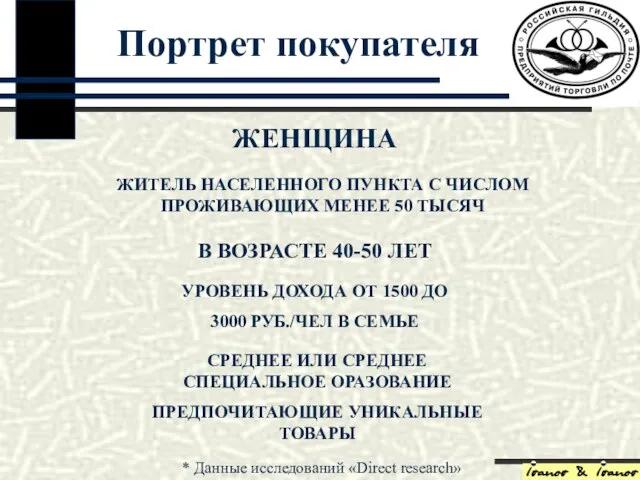 Портрет покупателя

РОССИЙСКАЯ ГИЛЬДИЯ ПРЕДПРИЯТИЙ ТОРГОВЛИ ПО ПОЧТЕ

ЖЕНЩИНА

ЖИТЕЛЬ НАСЕЛЕННОГО ПУНКТА С ЧИСЛОМ ПРОЖИВАЮЩИХ МЕНЕЕ 50 ТЫСЯЧ

В ВОЗРАСТЕ 40-50 ЛЕТ

УРОВЕНЬ ДОХОДА ОТ 1500 ДО

3000 РУБ./ЧЕЛ В СЕМЬЕ

СРЕДНЕЕ ИЛИ СРЕДНЕЕ СПЕЦИАЛЬНОЕ ОРАЗОВАНИЕ

ПРЕДПОЧИТАЮЩИЕ УНИКАЛЬНЫЕ ТОВАРЫ

* Данные исследований «Direct research»

Ivanov & Ivanov